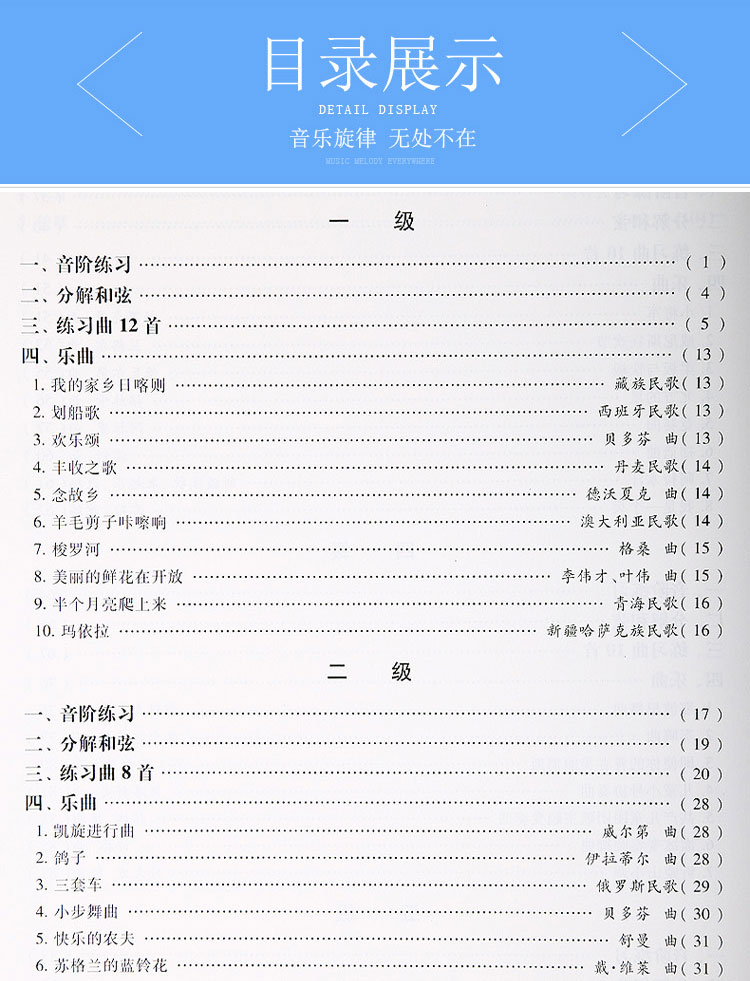 目录展示

DETAIL DISPLAY

音乐旋律 无处不在

MUSIC MELODY EVERYWHERE

一 级

一、音阶练习 (1)

二、分解和弦 (4)

三、练习曲12首 (5)

四、乐曲 (13)

1.我的家乡日喀则 藏族民歌(13)

2.划船歌 西班牙民歌(13)

3.欢乐颂 贝多芬 曲(13)

4.丰收之歌 丹麦民歌(14)

5.念故乡 德沃夏克 曲(14)

6.羊毛剪子咔嚓响 澳大利亚民歌(14)

7.梭罗河 格桑 曲(15)

8.美丽的鲜花在开放 李伟才、叶伟 曲(15)

9.半个月亮爬上来 青海民歌(16)

10.玛依拉 新疆哈萨克族民歌(16)

二 级

一、音阶练习 (17)

二、分解和弦 (19)

三、练习曲8首 (20)

四、乐曲 (28)

1.凯旋进行曲 威尔第 曲(28)

2.鸽子 伊拉蒂尔 曲(28)

3.三套车 俄罗斯民歌(29)

4.小步舞曲 贝多芬 曲(30)

5.快乐的农夫 舒曼 曲(31)

6.苏格兰的蓝铃花 戴·维莱 曲(31)